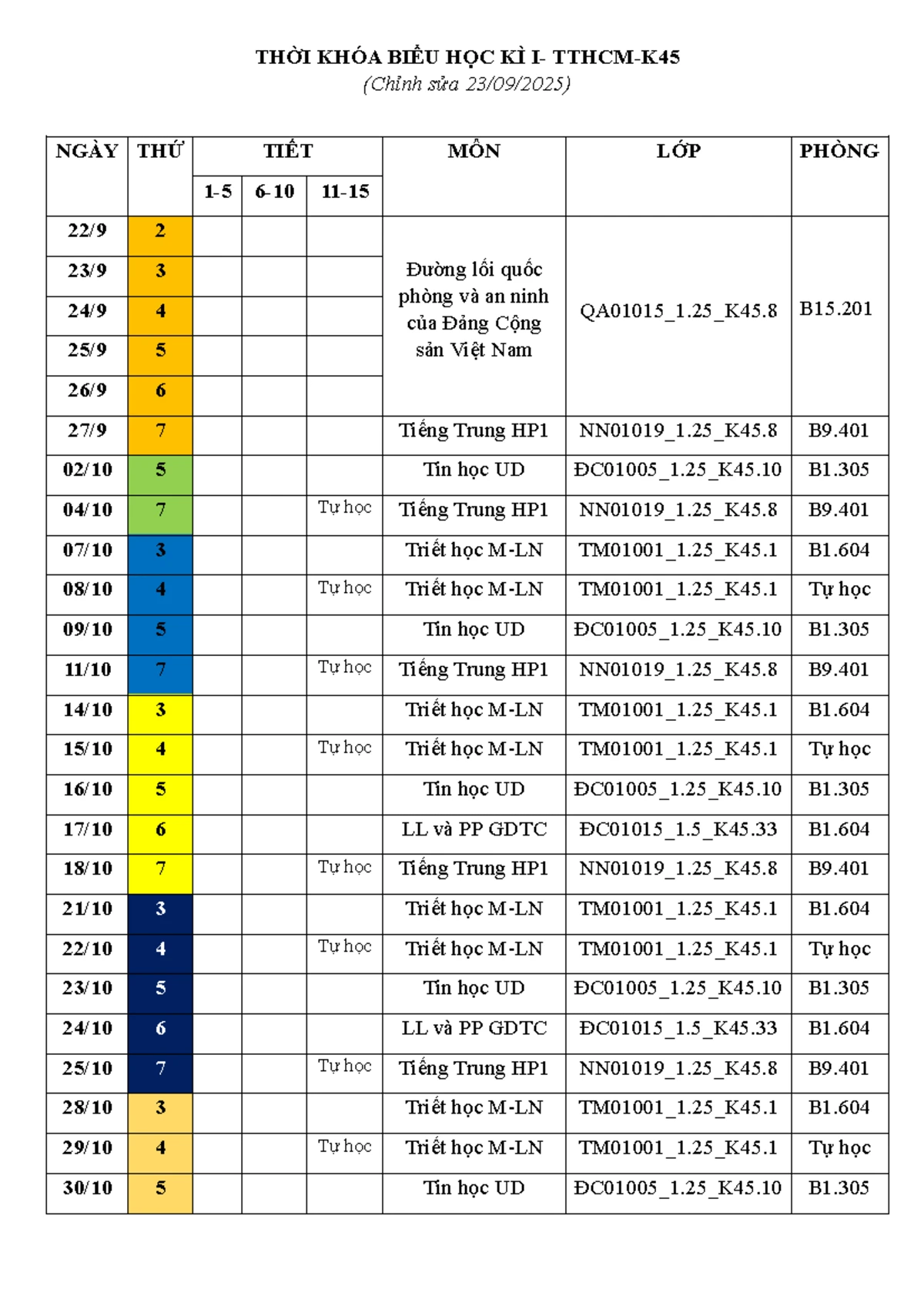 THỜI KHÓA BIỂU HỌC KÌ I- TTHCM-K45
(Chỉnh sửa 23/09/2025)

| NGÀY | THỨ | TIẾT 1-5 | TIẾT 6-10 | TIẾT 11-15 | MÔN | LỚP | PHÒNG |
|---|---|---|---|---|---|---|---|
| 22/9 | 2 | | | | Đường lối quốc phòng và an ninh của Đảng Cộng sản Việt Nam | QA01015_1.25_K45.8 | B15.201 |
| 23/9 | 3 | | | | | | |
| 24/9 | 4 | | | | | | |
| 25/9 | 5 | | | | | | |
| 26/9 | 6 | | | | | | |
| 27/9 | 7 | | | | Tiếng Trung HP1 | NN01019_1.25_K45.8 | B9.401 |
| 02/10 | 5 | | | | Tin học UD | ĐC01005_1.25_K45.10 | B1.305 |
| 04/10 | 7 | | | Tự học | Tiếng Trung HP1 | NN01019_1.25_K45.8 | B9.401 |
| 07/10 | 3 | | | | Triết học M-LN | TM01001_1.25_K45.1 | B1.604 |
| 08/10 | 4 | | | Tự học | Triết học M-LN | TM01001_1.25_K45.1 | Tự học |
| 09/10 | 5 | | | | Tin học UD | ĐC01005_1.25_K45.10 | B1.305 |
| 11/10 | 7 | | | Tự học | Tiếng Trung HP1 | NN01019_1.25_K45.8 | B9.401 |
| 14/10 | 3 | | | | Triết học M-LN | TM01001_1.25_K45.1 | B1.604 |
| 15/10 | 4 | | | Tự học | Triết học M-LN | TM01001_1.25_K45.1 | Tự học |
| 16/10 | 5 | | | | Tin học UD | ĐC01005_1.25_K45.10 | B1.305 |
| 17/10 | 6 | | | | LL và PP GDTC | ĐC01015_1.5_K45.33 | B1.604 |
| 18/10 | 7 | | | Tự học | Tiếng Trung HP1 | NN01019_1.25_K45.8 | B9.401 |
| 21/10 | 3 | | | | Triết học M-LN | TM01001_1.25_K45.1 | B1.604 |
| 22/10 | 4 | | | Tự học | Triết học M-LN | TM01001_1.25_K45.1 | Tự học |
| 23/10 | 5 | | | | Tin học UD | ĐC01005_1.25_K45.10 | B1.305 |
| 24/10 | 6 | | | | LL và PP GDTC | ĐC01015_1.5_K45.33 | B1.604 |
| 25/10 | 7 | | | Tự học | Tiếng Trung HP1 | NN01019_1.25_K45.8 | B9.401 |
| 28/10 | 3 | | | | Triết học M-LN | TM01001_1.25_K45.1 | B1.604 |
| 29/10 | 4 | | | Tự học | Triết học M-LN | TM01001_1.25_K45.1 | Tự học |
| 30/10 | 5 | | | | Tin học UD | ĐC01005_1.25_K45.10 | B1.305 |